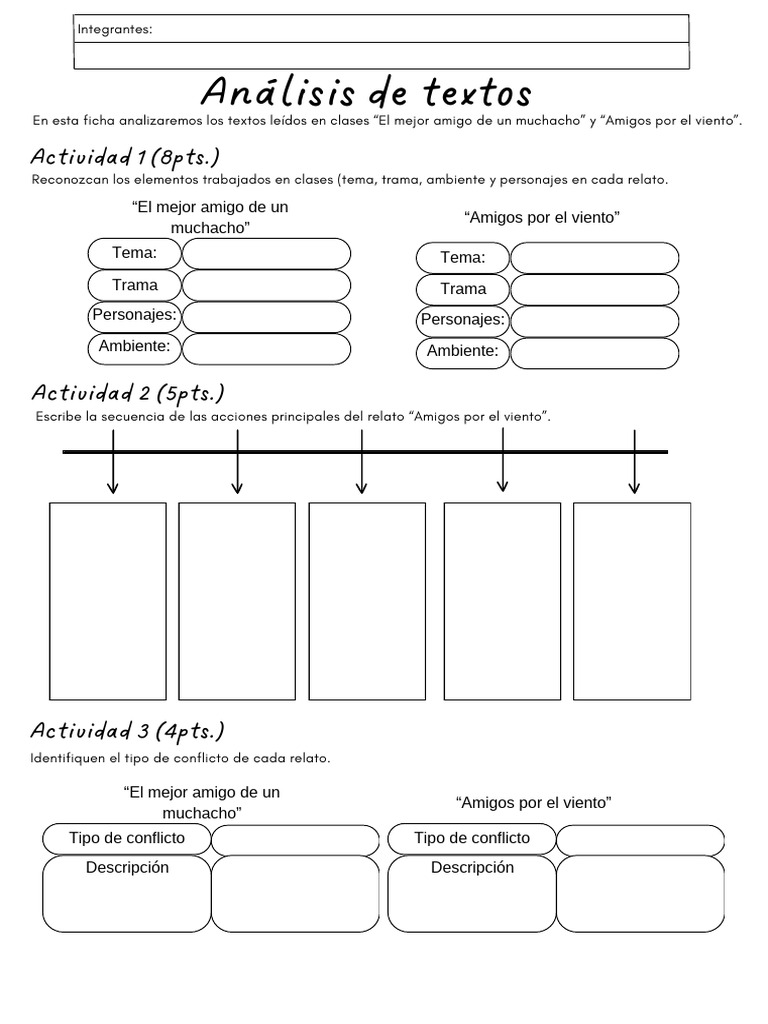 Integrantes:

Análisis de textos

En esta ficha analizaremos los textos leídos en clases “El mejor amigo de un muchacho” y “Amigos por el viento”.

Actividad 1 (8pts.)

Reconozcan los elementos trabajados en clases (tema, trama, ambiente y personajes en cada relato.

“El mejor amigo de un muchacho”

Tema:
Trama
Personajes:
Ambiente:

“Amigos por el viento”

Tema:
Trama
Personajes:
Ambiente:

Actividad 2 (5pts.)

Escribe la secuencia de las acciones principales del relato “Amigos por el viento”.

Actividad 3 (4pts.)

Identifiquen el tipo de conflicto de cada relato.

“El mejor amigo de un muchacho”

Tipo de conflicto
Descripción

“Amigos por el viento”

Tipo de conflicto
Descripción